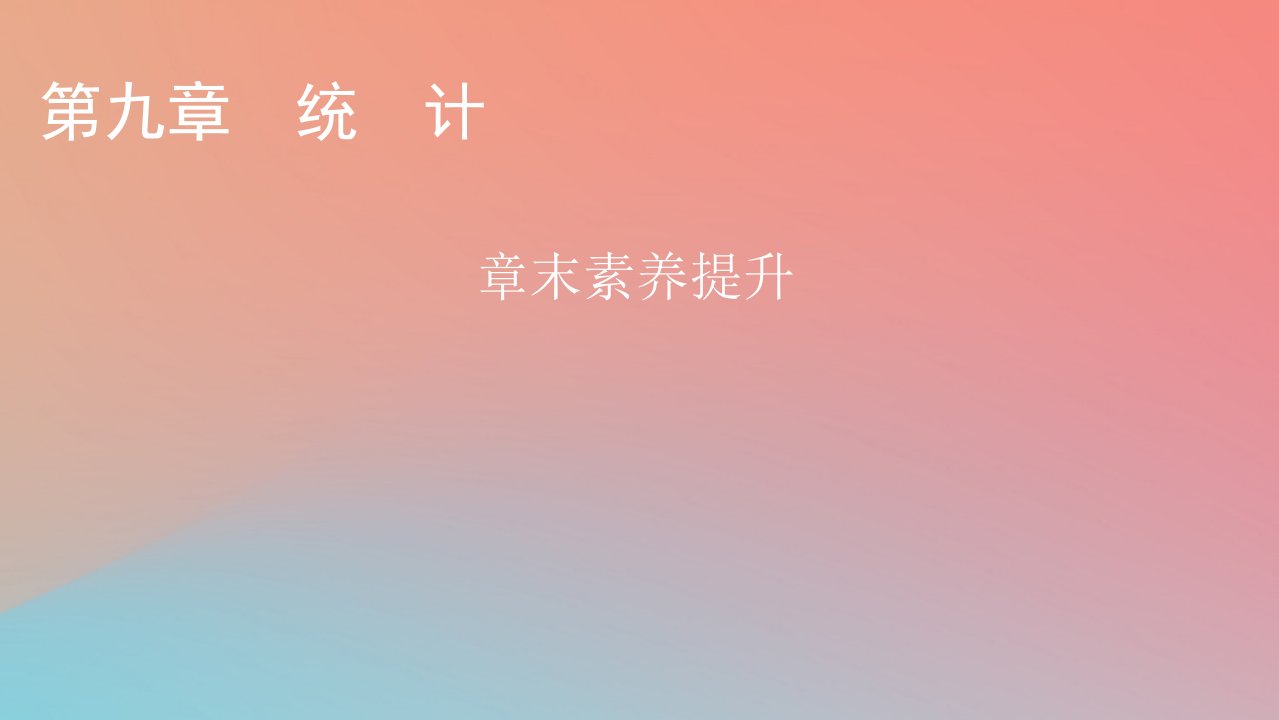 第九章　统　计

章末素养提升